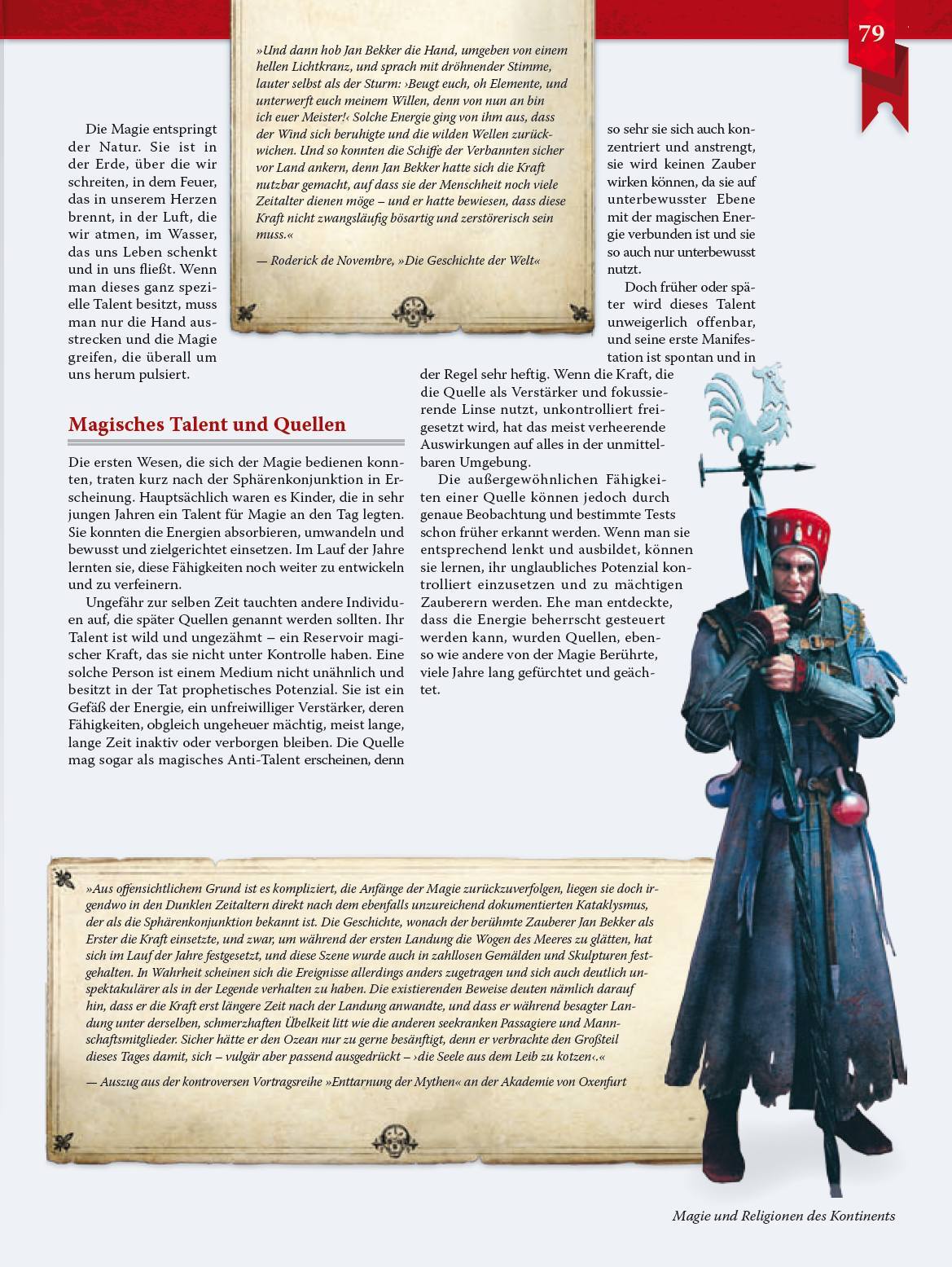 79

»Und dann hob Jan Bekker die Hand, umgeben von einem hellen Lichtkranz, und sprach mit dröhnender Stimme, lauter selbst als der Sturm: ›Beugt euch, oh Elemente, und unterwerft euch meinem Willen, denn von nun an bin ich euer Meister!‹ Solche Energie ging von ihm aus, dass der Wind sich beruhigte und die wilden Wellen zurückwichen. Und so konnten die Schiffe der Verbannten sicher vor Land ankern, denn Jan Bekker hatte sich die Kraft nutzbar gemacht, auf dass sie der Menschheit noch viele Zeitalter dienen möge – und er hatte bewiesen, dass diese Kraft nicht zwangsläufig bösartig und zerstörerisch sein muss.«

— Roderick de Novembre, »Die Geschichte der Welt«

Die Magie entspringt der Natur. Sie ist in der Erde, über die wir schreiten, in dem Feuer, das in unserem Herzen brennt, in der Luft, die wir atmen, im Wasser, das uns Leben schenkt und in uns fließt. Wenn man dieses ganz spezielle Talent besitzt, muss man nur die Hand ausstrecken und die Magie greifen, die überall um uns herum pulsiert.

Magisches Talent und Quellen

Die ersten Wesen, die sich der Magie bedienen konnten, traten kurz nach der Sphärenkonjunktion in Erscheinung. Hauptsächlich waren es Kinder, die in sehr jungen Jahren ein Talent für Magie an den Tag legten. Sie konnten die Energien absorbieren, umwandeln und bewusst und zielgerichtet einsetzen. Im Lauf der Jahre lernten sie, diese Fähigkeiten noch weiter zu entwickeln und zu verfeinern.

Ungefähr zur selben Zeit tauchten andere Individuen auf, die später Quellen genannt werden sollten. Ihr Talent ist wild und ungezähmt – ein Reservoir magischer Kraft, das sie nicht unter Kontrolle haben. Eine solche Person ist einem Medium nicht unähnlich und besitzt in der Tat prophetisches Potenzial. Sie ist ein Gefäß der Energie, ein unfreiwilliger Verstärker, deren Fähigkeiten, obgleich ungeheuer mächtig, meist lange, lange Zeit inaktiv oder verborgen bleiben. Die Quelle mag sogar als magisches Anti-Talent erscheinen, denn so sehr sie sich auch konzentriert und anstrengt, sie wird keinen Zauber wirken können, da sie auf unterbewusster Ebene mit der magischen Energie verbunden ist und sie so auch nur unterbewusst nutzt.

Doch früher oder später wird dieses Talent unweigerlich offenbar, und seine erste Manifestation ist spontan und in der Regel sehr heftig. Wenn die Kraft, die die Quelle als Verstärker und fokussierende Linse nutzt, unkontrolliert freigesetzt wird, hat das meist verheerende Auswirkungen auf alles in der unmittelbaren Umgebung.

Die außergewöhnlichen Fähigkeiten einer Quelle können jedoch durch genaue Beobachtung und bestimmte Tests schon früher erkannt werden. Wenn man sie entsprechend lenkt und ausbildet, können sie lernen, ihr unglaubliches Potenzial kontrolliert einzusetzen und zu mächtigen Zauberern werden. Ehe man entdeckte, dass die Energie beherrscht gesteuert werden kann, wurden Quellen, ebenso wie andere von der Magie Berührte, viele Jahre lang gefürchtet und geächtet.

»Aus offensichtlichem Grund ist es kompliziert, die Anfänge der Magie zurückzuverfolgen, liegen sie doch irgendwo in den Dunklen Zeitaltern direkt nach dem ebenfalls unzureichend dokumentierten Kataklysmus, der als die Sphärenkonjunktion bekannt ist. Die Geschichte, wonach der berühmte Zauberer Jan Bekker als Erster die Kraft einsetzte, und zwar, um während der ersten Landung die Wogen des Meeres zu glätten, hat sich im Lauf der Jahre festgesetzt, und diese Szene wurde auch in zahllosen Gemälden und Skulpturen festgehalten. In Wahrheit scheinen sich die Ereignisse allerdings anders zugetragen und sich auch deutlich unspektakulärer als in der Legende verhalten zu haben. Die existierenden Beweise deuten nämlich darauf hin, dass er die Kraft erst längere Zeit nach der Landung anwandte, und dass er während besagter Landung unter derselben, schmerzhaften Übelkeit litt wie die anderen seekranken Passagiere und Mannschaftsmitglieder. Sicher hätte er den Ozean nur zu gerne besänftigt, denn er verbrachte den Großteil dieses Tages damit, sich – vulgär aber passend ausgedrückt – ›die Seele aus dem Leib zu kotzen‹.«

— Auszug aus der kontroversen Vortragsreihe »Enttarnung der Mythen« an der Akademie von Oxenfurt

Magie und Religionen des Kontinents